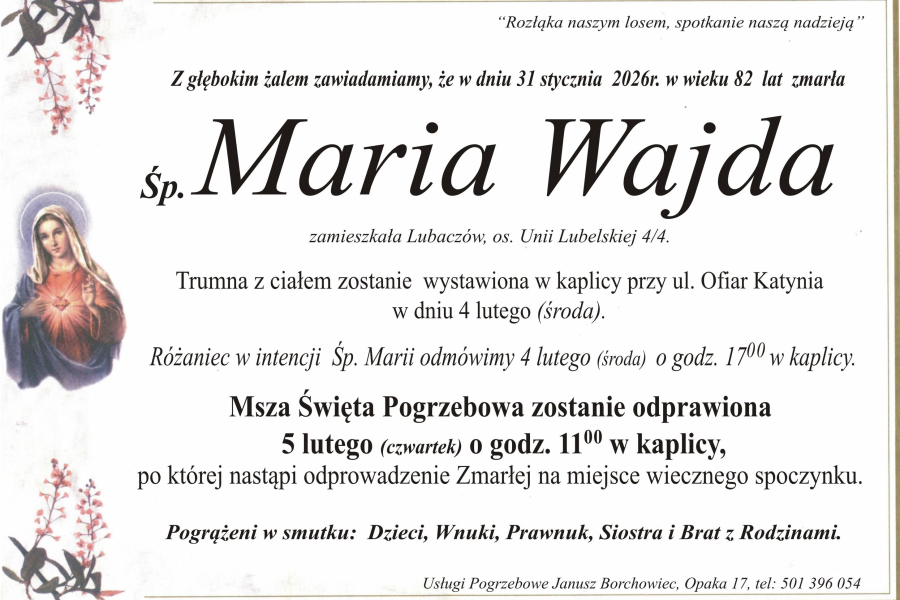 "Rozłąka naszym losem, spotkanie naszą nadzieją"

Z głębokim żalem zawiadamiamy, że w dniu 31 stycznia 2026r. w wieku 82 lat zmarła

Śp. Maria Wajda

zamieszkała Lubaczów, os. Unii Lubelskiej 4/4.

Trumna z ciałem zostanie wystawiona w kaplicy przy ul. Ofiar Katynia w dniu 4 lutego (środa).

Różaniec w intencji Śp. Marii odmówimy 4 lutego (środa) o godz. $17^{00}$ w kaplicy.

Msza Święta Pogrzebowa zostanie odprawiona 5 lutego (czwartek) o godz. $11^{00}$ w kaplicy, po której nastąpi odprowadzenie Zmarłej na miejsce wiecznego spoczynku.

Pogrążeni w smutku: Dzieci, Wnuki, Prawnuk, Siostra i Brat z Rodzinami.

Usługi Pogrzebowe Janusz Borchowiec, Opaka 17, tel: 501 396 054